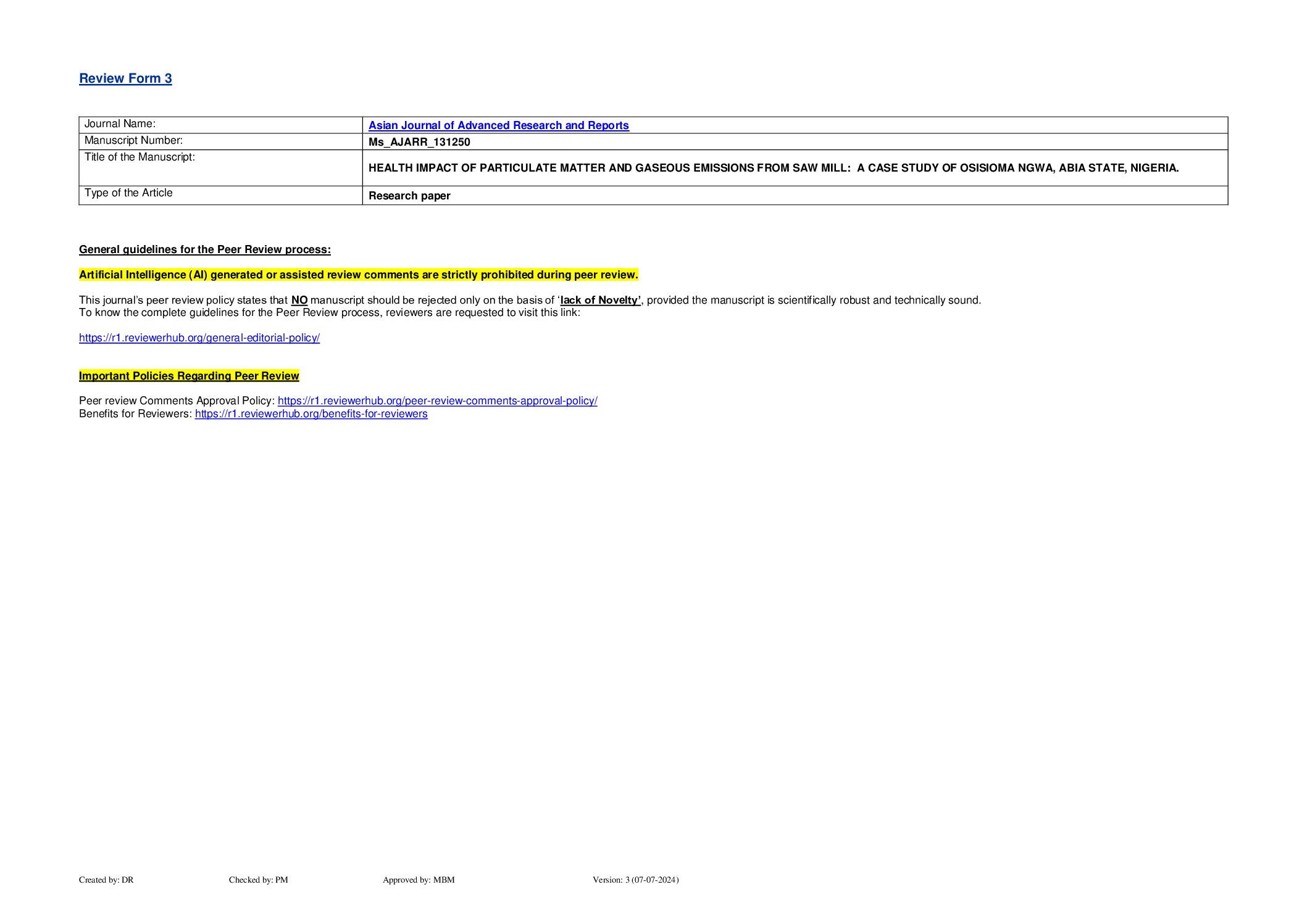 Review Form 3

| Journal Name: | Asian Journal of Advanced Research and Reports |
|---|---|
| Manuscript Number: | Ms_AJARR_131250 |
| Title of the Manuscript: | HEALTH IMPACT OF PARTICULATE MATTER AND GASEOUS EMISSIONS FROM SAW MILL: A CASE STUDY OF OSISIOMA NGWA, ABIA STATE, NIGERIA. |
| Type of the Article | Research paper |

General guidelines for the Peer Review process:

Artificial Intelligence (AI) generated or assisted review comments are strictly prohibited during peer review.

This journal's peer review policy states that NO manuscript should be rejected only on the basis of 'lack of Novelty', provided the manuscript is scientifically robust and technically sound.
To know the complete guidelines for the Peer Review process, reviewers are requested to visit this link:

https://r1.reviewerhub.org/general-editorial-policy/

Important Policies Regarding Peer Review

Peer review Comments Approval Policy: https://r1.reviewerhub.org/peer-review-comments-approval-policy/
Benefits for Reviewers: https://r1.reviewerhub.org/benefits-for-reviewers

Created by: DR Checked by: PM Approved by: MBM Version: 3 (07-07-2024)